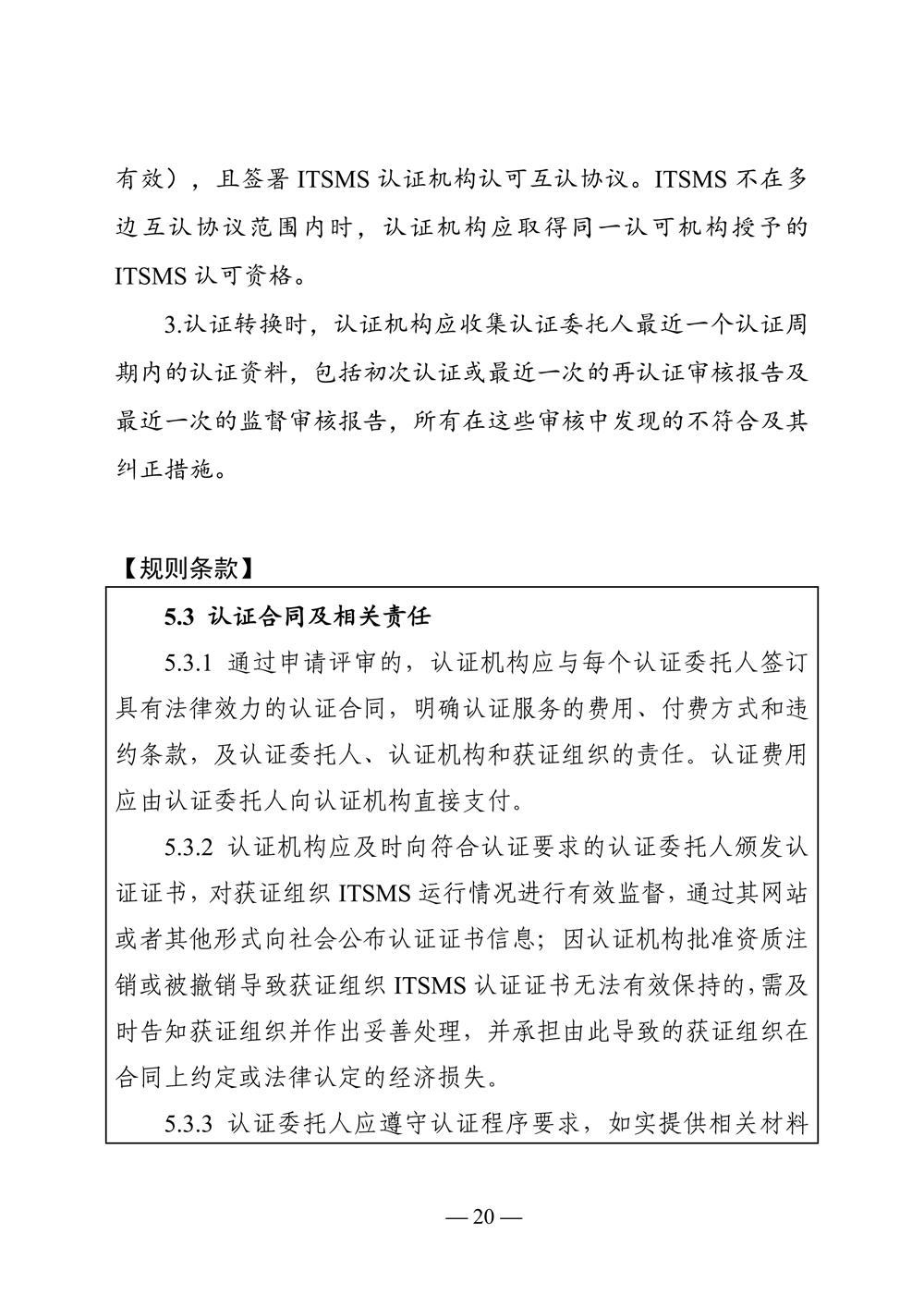 有效），且签署 ITSMS 认证机构认可互认协议。ITSMS 不在多边互认协议范围内时，认证机构应取得同一认可机构授予的 ITSMS 认可资格。

3.认证转换时，认证机构应收集认证委托人最近一个认证周期内的认证资料，包括初次认证或最近一次的再认证审核报告及最近一次的监督审核报告，所有在这些审核中发现的不符合及其纠正措施。

【规则条款】

5.3 认证合同及相关责任

5.3.1 通过申请评审的，认证机构应与每个认证委托人签订具有法律效力的认证合同，明确认证服务的费用、付费方式和违约条款，及认证委托人、认证机构和获证组织的责任。认证费用应由认证委托人向认证机构直接支付。

5.3.2 认证机构应及时向符合认证要求的认证委托人颁发认证证书，对获证组织 ITSMS 运行情况进行有效监督，通过其网站或者其他形式向社会公布认证证书信息；因认证机构批准资质注销或被撤销导致获证组织 ITSMS 认证证书无法有效保持的，需及时告知获证组织并作出妥善处理，并承担由此导致的获证组织在合同上约定或法律认定的经济损失。

5.3.3 认证委托人应遵守认证程序要求，如实提供相关材料

— 20 —